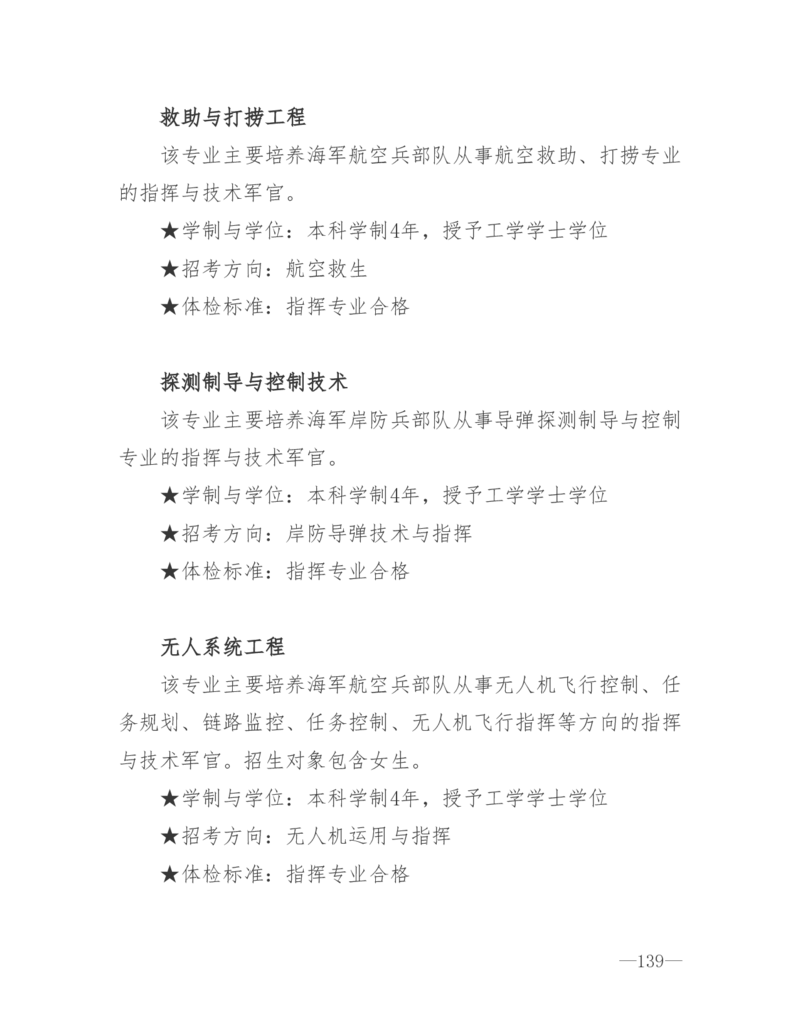 救助与打捞工程

该专业主要培养海军航空兵部队从事航空救助、打捞专业的指挥与技术军官。

★学制与学位：本科学制4年，授予工学学士学位

★招考方向：航空救生

★体检标准：指挥专业合格

探测制导与控制技术

该专业主要培养海军岸防兵部队从事导弹探测制导与控制专业的指挥与技术军官。

★学制与学位：本科学制4年，授予工学学士学位

★招考方向：岸防导弹技术与指挥

★体检标准：指挥专业合格

无人系统工程

该专业主要培养海军航空兵部队从事无人机飞行控制、任务规划、链路监控、任务控制、无人机飞行指挥等方向的指挥与技术军官。招生对象包含女生。

★学制与学位：本科学制4年，授予工学学士学位

★招考方向：无人机运用与指挥

★体检标准：指挥专业合格

—139—